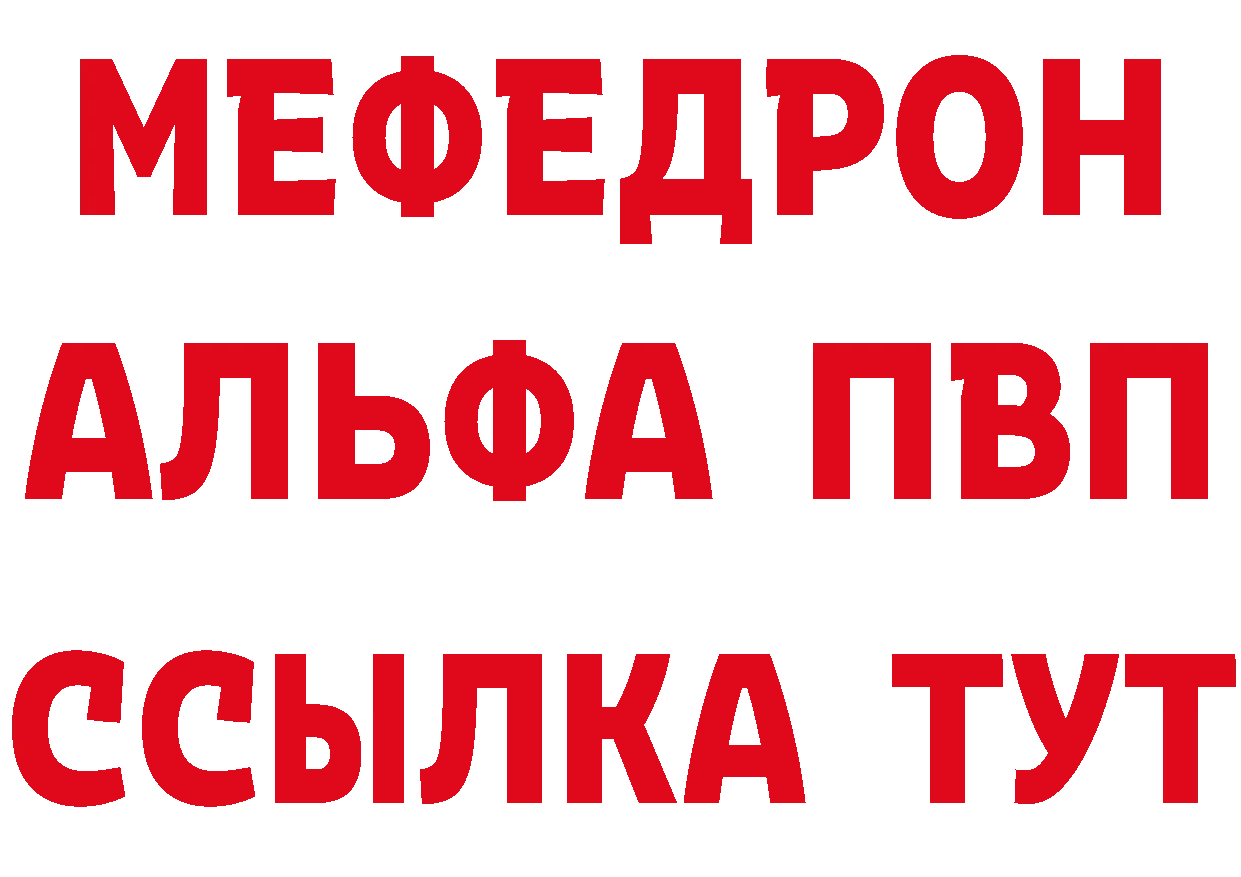 МЕФЕДРОН
АЛЬФА ПВП
ССЫЛКА ТУТ